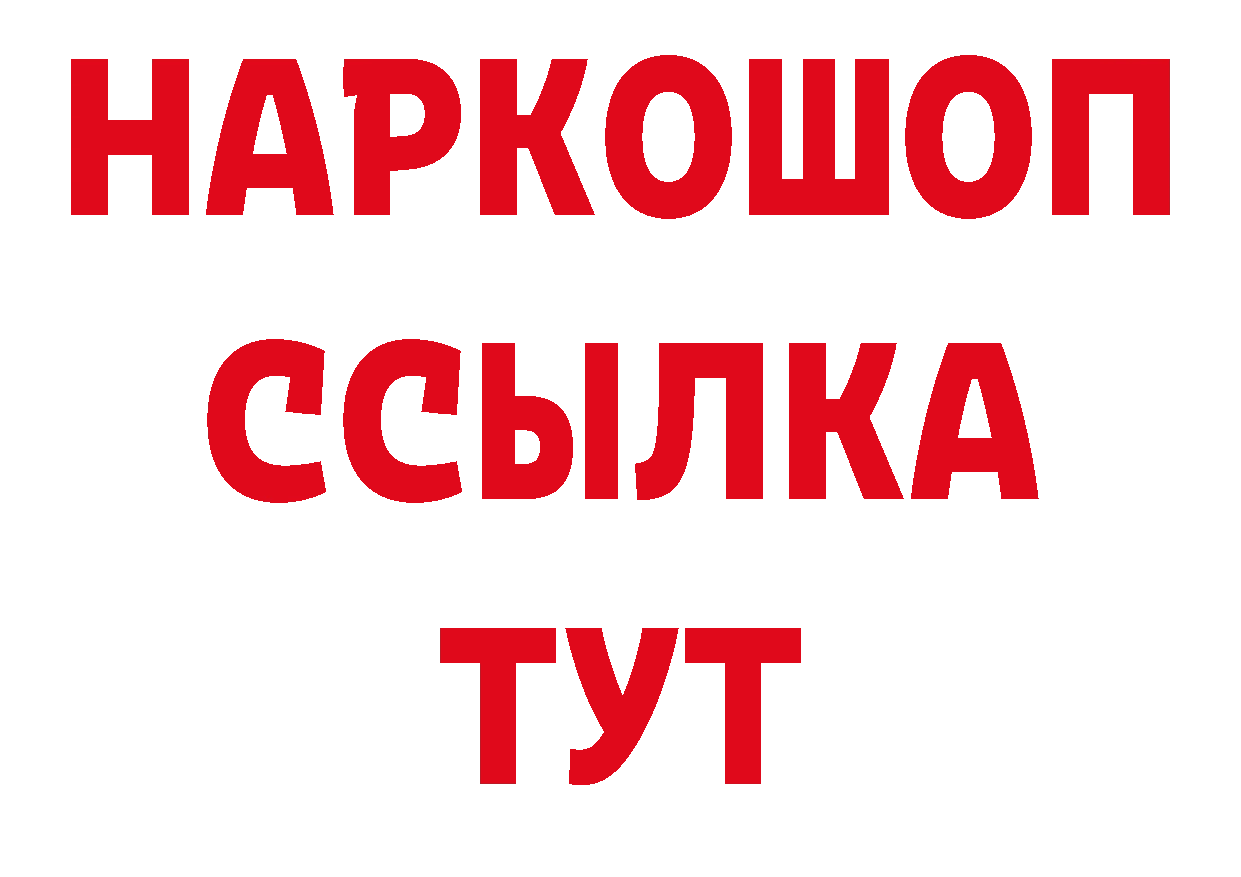 НАРКОШОП
ССЫЛКА
ТУТ